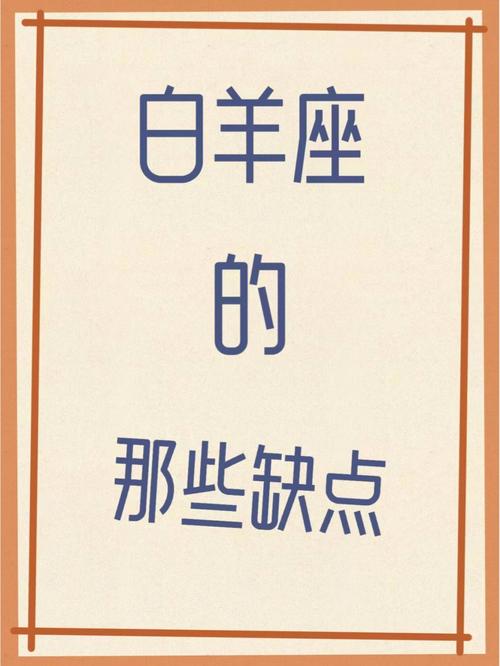 白羊座

的

那些缺点